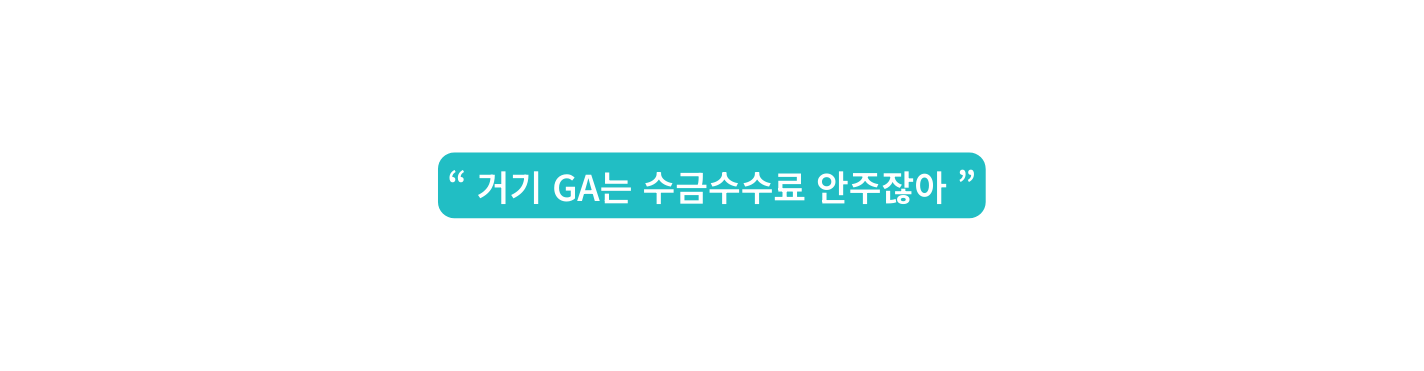 “ 거기 GA는 수금수수료 안주잖아 ”